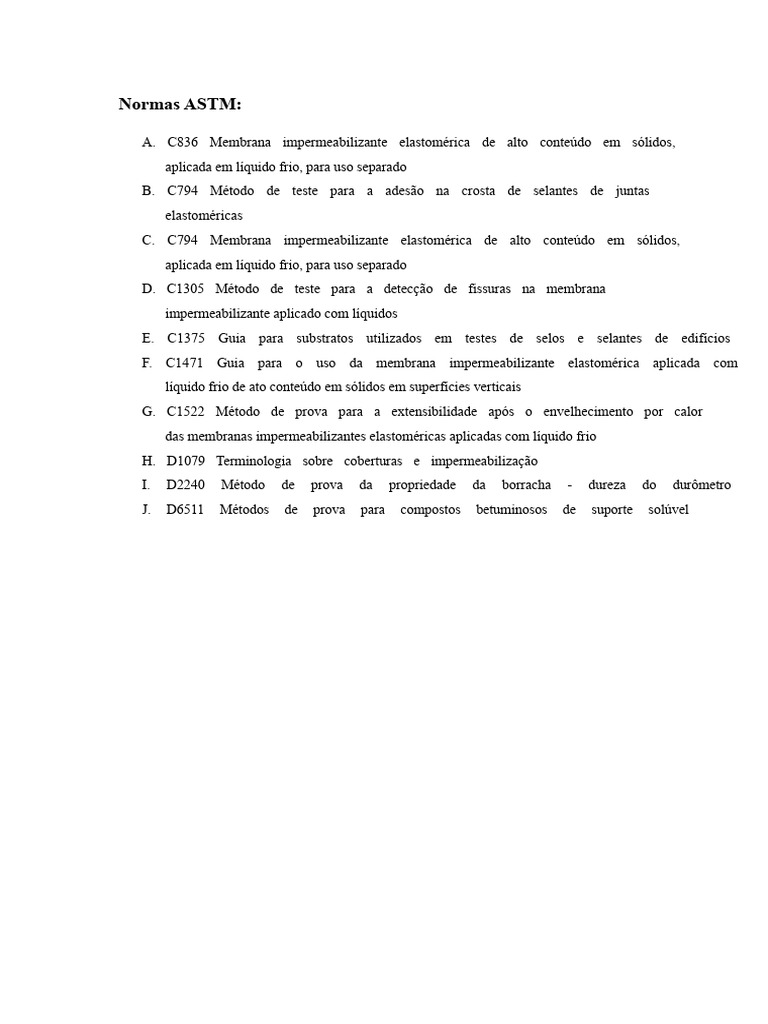 Normas ASTM:

A. C836 Membrana impermeabilizante elastomérica de alto conteúdo em sólidos, aplicada em líquido frio, para uso separado
B. C794 Método de teste para a adesão na crosta de selantes de juntas elastoméricas
C. C794 Membrana impermeabilizante elastomérica de alto conteúdo em sólidos, aplicada em líquido frio, para uso separado
D. C1305 Método de teste para a detecção de fissuras na membrana impermeabilizante aplicado com líquidos
E. C1375 Guia para substratos utilizados em testes de selos e selantes de edifícios
F. C1471 Guia para o uso da membrana impermeabilizante elastomérica aplicada com líquido frio de ato conteúdo em sólidos em superfícies verticais
G. C1522 Método de prova para a extensibilidade após o envelhecimento por calor das membranas impermeabilizantes elastoméricas aplicadas com líquido frio
H. D1079 Terminologia sobre coberturas e impermeabilização
I. D2240 Método de prova da propriedade da borracha - dureza do durômetro
J. D6511 Métodos de prova para compostos betuminosos de suporte solúvel